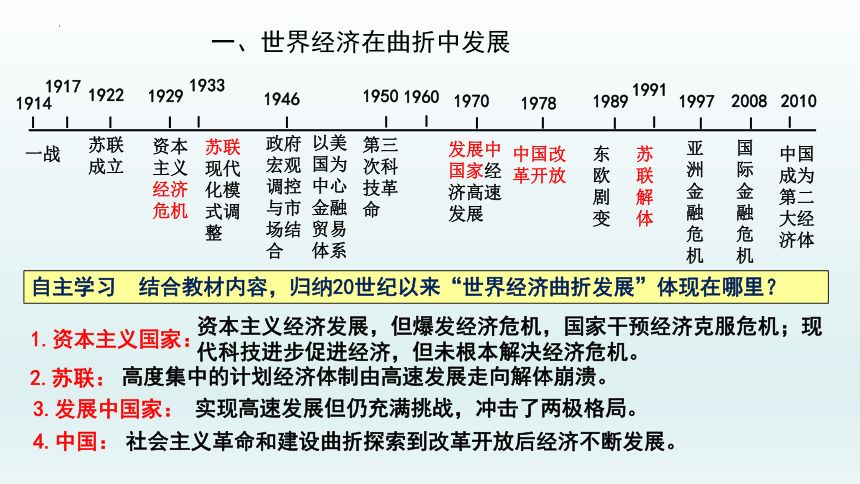 一、世界经济在曲折中发展

1914 1917 1922 1929 1933 1946 1950 1960 1970 1978 1989 1991 1997 2008 2010

一战

苏联成立

资本主义经济危机

苏联现代化模式调整

政府宏观调控与市场结合

以美国为中心金融贸易体系

第三次科技革命

发展中国家经济高速发展

中国改革开放

东欧剧变

苏联解体

亚洲金融危机

国际金融危机

中国成为第二大经济体

自主学习　结合教材内容，归纳20世纪以来“世界经济曲折发展”体现在哪里？

1. 资本主义国家：资本主义经济发展，但爆发经济危机，国家干预经济克服危机；现代科技进步促进经济，但未根本解决经济危机。

2. 苏联：高度集中的计划经济体制由高速发展走向解体崩溃。

3. 发展中国家：实现高速发展但仍充满挑战，冲击了两极格局。

4. 中国：社会主义革命和建设曲折探索到改革开放后经济不断发展。